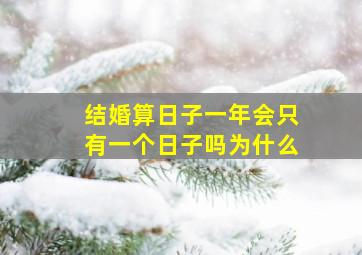 结婚算日子一年会只有一个日子吗为什么